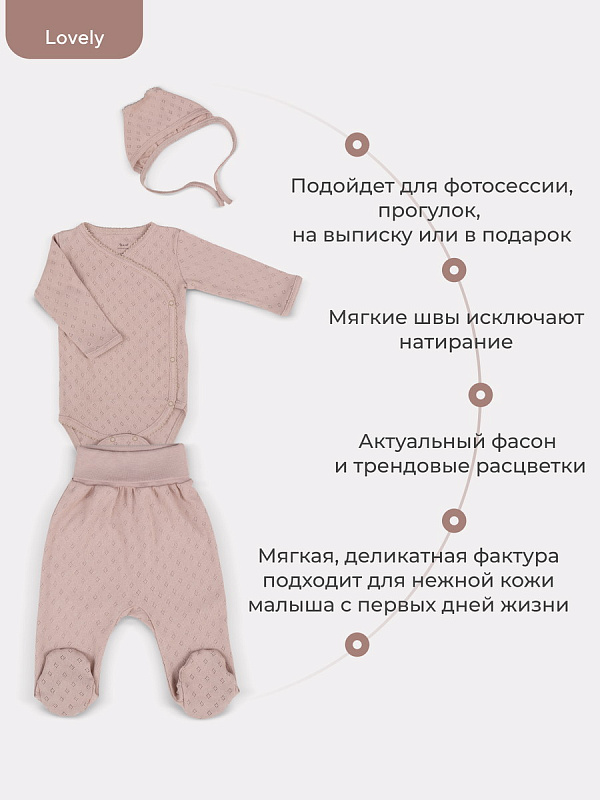 Lovely

Подойдет для фотосессии,
прогулок,
на выписку или в подарок

Мягкие швы исключают
натирание

Актуальный фасон
и трендовые расцветки

Мягкая, деликатная фактура
подходит для нежной кожи
малыша с первых дней жизни